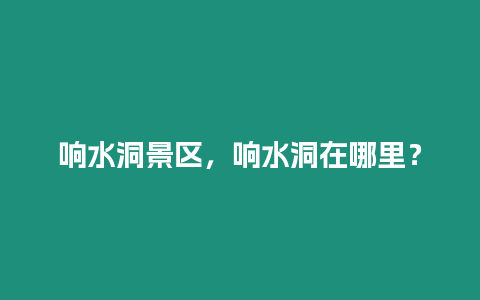 响水洞景区，响水洞在哪里？